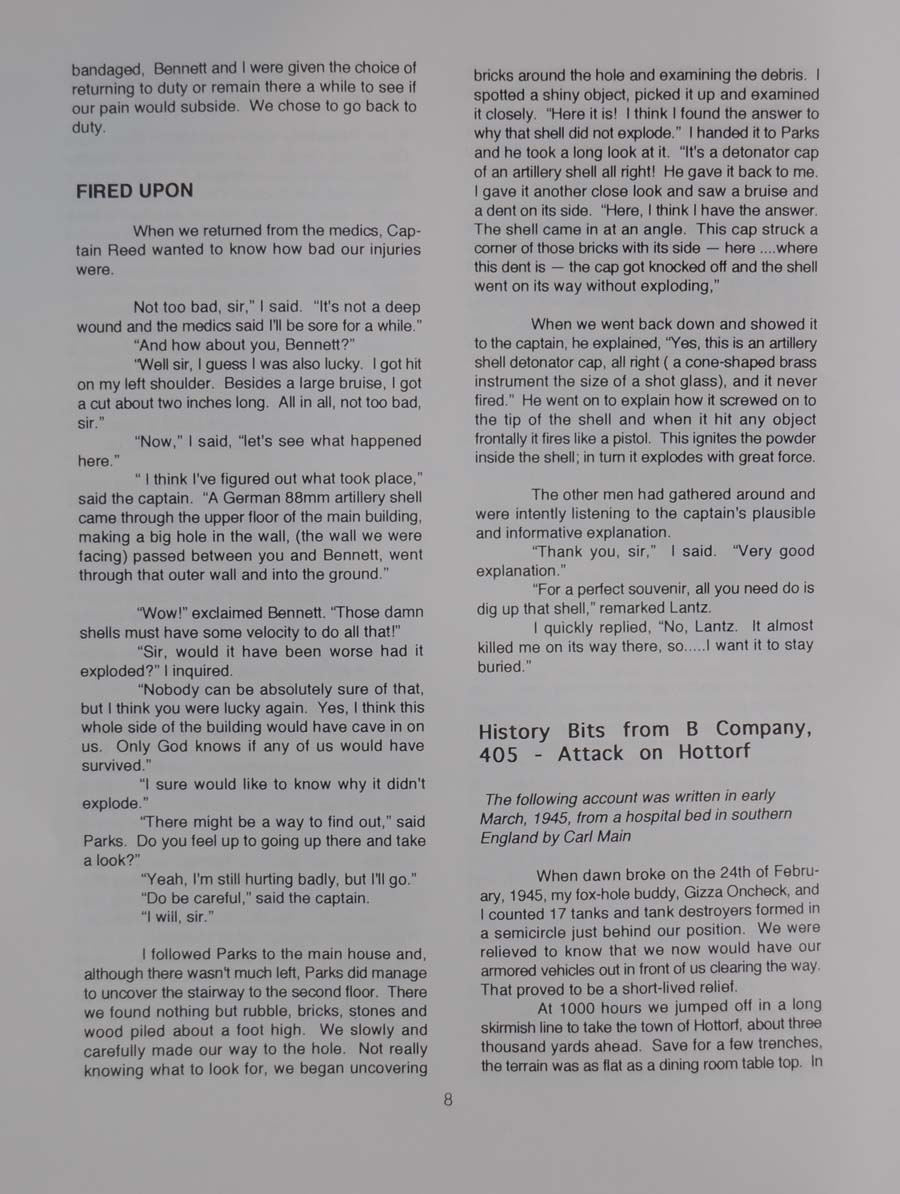 bandaged, Bennett and I were given the choice of returning to duty or remain there a while to see if our pain would subside. We chose to go back to duty.

FIRED UPON

When we returned from the medics, Captain Reed wanted to know how bad our injuries were.

Not too bad, sir," I said. "It's not a deep wound and the medics said I'll be sore for a while."

"And how about you, Bennett?"

"Well sir, I guess I was also lucky. I got hit on my left shoulder. Besides a large bruise, I got a cut about two inches long. All in all, not too bad, sir."

"Now," I said, "let's see what happened here."

" I think I've figured out what took place," said the captain. "A German 88mm artillery shell came through the upper floor of the main building, making a big hole in the wall, (the wall we were facing) passed between you and Bennett, went through that outer wall and into the ground."

"Wow!" exclaimed Bennett. "Those damn shells must have some velocity to do all that!"

"Sir, would it have been worse had it exploded?" I inquired.

"Nobody can be absolutely sure of that, but I think you were lucky again. Yes, I think this whole side of the building would have cave in on us. Only God knows if any of us would have survived."

"I sure would like to know why it didn't explode."

"There might be a way to find out," said Parks. Do you feel up to going up there and take a look?"

"Yeah, I'm still hurting badly, but I'll go."

"Do be careful," said the captain.

"I will, sir."

I followed Parks to the main house and, although there wasn't much left, Parks did manage to uncover the stairway to the second floor. There we found nothing but rubble, bricks, stones and wood piled about a foot high. We slowly and carefully made our way to the hole. Not really knowing what to look for, we began uncovering bricks around the hole and examining the debris. I spotted a shiny object, picked it up and examined it closely. "Here it is! I think I found the answer to why that shell did not explode." I handed it to Parks and he took a long look at it. "It's a detonator cap of an artillery shell all right! He gave it back to me. I gave it another close look and saw a bruise and a dent on its side. "Here, I think I have the answer. The shell came in at an angle. This cap struck a corner of those bricks with its side — here ....where this dent is — the cap got knocked off and the shell went on its way without exploding,"

When we went back down and showed it to the captain, he explained, "Yes, this is an artillery shell detonator cap, all right ( a cone-shaped brass instrument the size of a shot glass), and it never fired." He went on to explain how it screwed on to the tip of the shell and when it hit any object frontally it fires like a pistol. This ignites the powder inside the shell; in turn it explodes with great force.

The other men had gathered around and were intently listening to the captain's plausible and informative explanation.

"Thank you, sir," I said. "Very good explanation."

"For a perfect souvenir, all you need do is dig up that shell," remarked Lantz.

I quickly replied, "No, Lantz. It almost killed me on its way there, so.....I want it to stay buried."

History Bits from B Company, 405 - Attack on Hottorf

The following account was written in early March, 1945, from a hospital bed in southern England by Carl Main

When dawn broke on the 24th of February, 1945, my fox-hole buddy, Gizza Oncheck, and I counted 17 tanks and tank destroyers formed in a semicircle just behind our position. We were relieved to know that we now would have our armored vehicles out in front of us clearing the way. That proved to be a short-lived relief.

At 1000 hours we jumped off in a long skirmish line to take the town of Hottorf, about three thousand yards ahead. Save for a few trenches, the terrain was as flat as a dining room table top. In

8